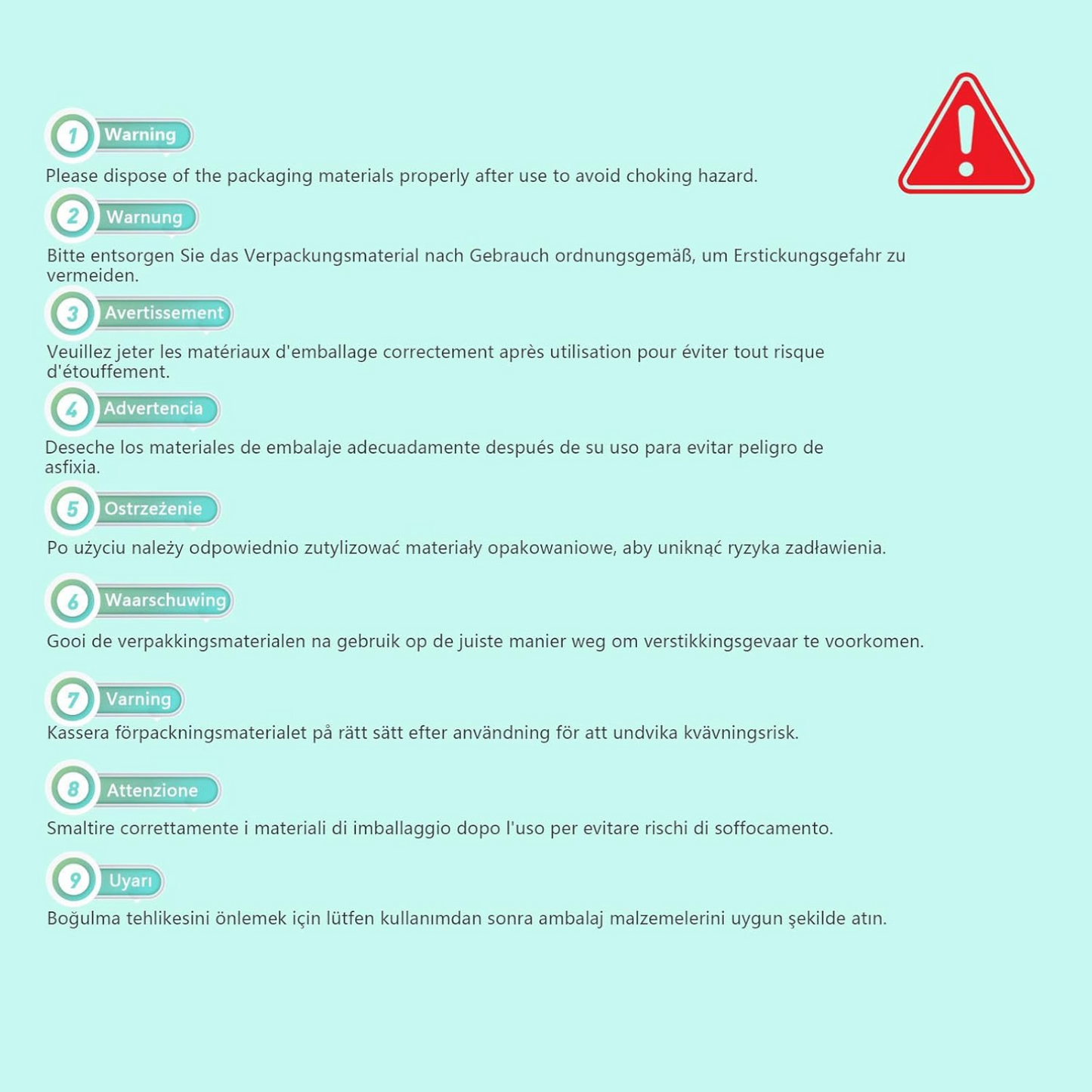 1 Warning

Please dispose of the packaging materials properly after use to avoid choking hazard.

2 Warnung

Bitte entsorgen Sie das Verpackungsmaterial nach Gebrauch ordnungsgemäß, um Erstickungsgefahr zu vermeiden.

3 Avertissement

Veuillez jeter les matériaux d'emballage correctement après utilisation pour éviter tout risque d'étouffement.

4 Advertencia

Deseche los materiales de embalaje adecuadamente después de su uso para evitar peligro de asfixia.

5 Ostrzeżenie

Po użyciu należy odpowiednio zutylizować materiały opakowaniowe, aby uniknąć ryzyka zadławienia.

6 Waarschuwing

Gooi de verpakkingsmaterialen na gebruik op de juiste manier weg om verstikkingsgevaar te voorkomen.

7 Varning

Kassera förpackningsmaterialet på rätt sätt efter användning för att undvika kvävningsrisk.

8 Attenzione

Smaltire correttamente i materiali di imballaggio dopo l'uso per evitare rischi di soffocamento.

9 Uyarı

Boğulma tehlikesini önlemek için lütfen kullanımdan sonra ambalaj malzemelerini uygun şekilde atın.